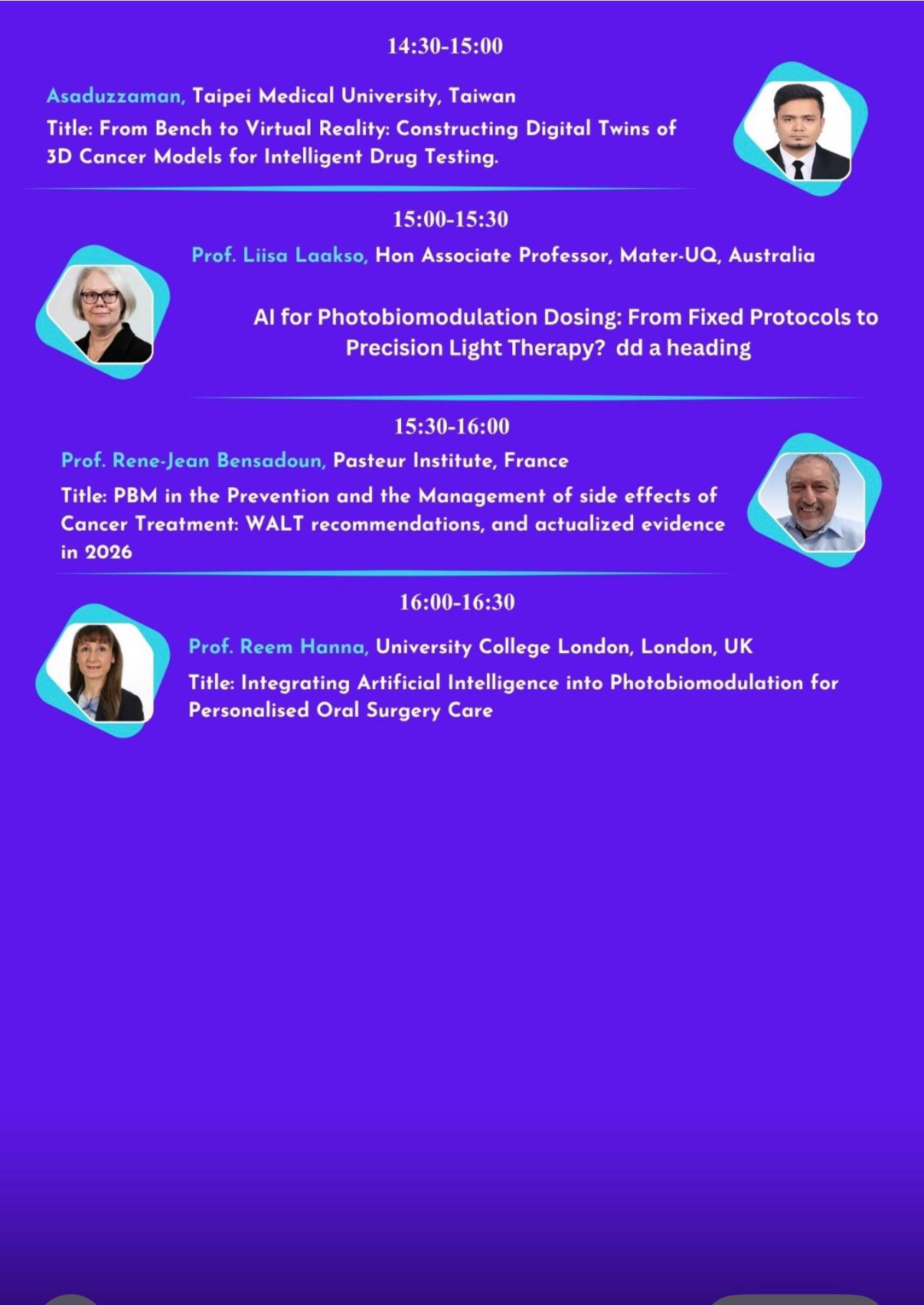 14:30-15:00

Asaduzzaman, Taipei Medical University, Taiwan

Title: From Bench to Virtual Reality: Constructing Digital Twins of 3D Cancer Models for Intelligent Drug Testing.

15:00-15:30

Prof. Liisa Laakso, Hon Associate Professor, Mater-UQ, Australia

AI for Photobiomodulation Dosing: From Fixed Protocols to Precision Light Therapy? dd a heading

15:30-16:00

Prof. Rene-Jean Bensadoun, Pasteur Institute, France

Title: PBM in the Prevention and the Management of side effects of Cancer Treatment: WALT recommendations, and actualized evidence in 2026

16:00-16:30

Prof. Reem Hanna, University College London, London, UK

Title: Integrating Artificial Intelligence into Photobiomodulation for Personalised Oral Surgery Care